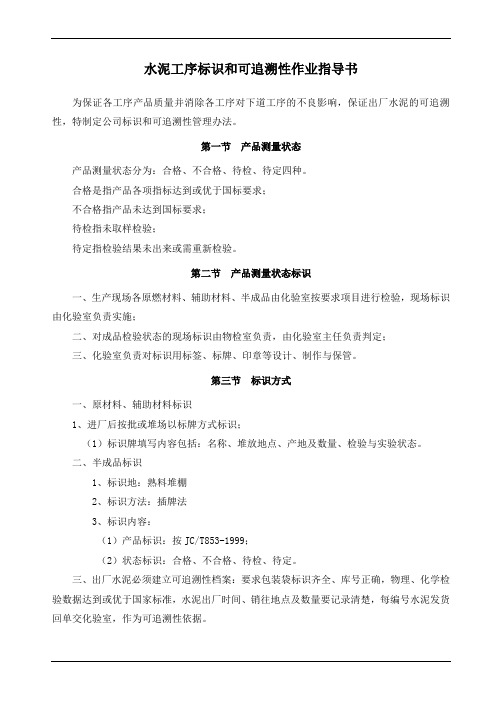 水泥工序标识和可追溯性作业指导书

为保证各工序产品质量并消除各工序对下道工序的不良影响，保证出厂水泥的可追溯性，特制定公司标识和可追溯性管理办法。

第一节 产品测量状态

产品测量状态分为：合格、不合格、待检、待定四种。

合格是指产品各项指标达到或优于国标要求；

不合格指产品未达到国标要求；

待检指未取样检验；

待定指检验结果未出来或需重新检验。

第二节 产品测量状态标识

一、生产现场各原燃材料、辅助材料、半成品由化验室按要求项目进行检验，现场标识由化验室负责实施；

二、对成品检验状态的现场标识由物检室负责，由化验室主任负责判定；

三、化验室负责对标识用标签、标牌、印章等设计、制作与保管。

第三节 标识方式

一、原材料、辅助材料标识

1、进厂后按批或堆场以标牌方式标识；

（1）标识牌填写内容包括：名称、堆放地点、产地及数量、检验与实验状态。

二、半成品标识

1、标识地：熟料堆棚

2、标识方法：插牌法

3、标识内容：

（1）产品标识：按 JC/T853-1999；

（2）状态标识：合格、不合格、待检、待定。

三、出厂水泥必须建立可追溯性档案：要求包装袋标识齐全、库号正确，物理、化学检验数据达到或优于国家标准，水泥出厂时间、销往地点及数量要记录清楚，每编号水泥发货回单交化验室，作为可追溯性依据。